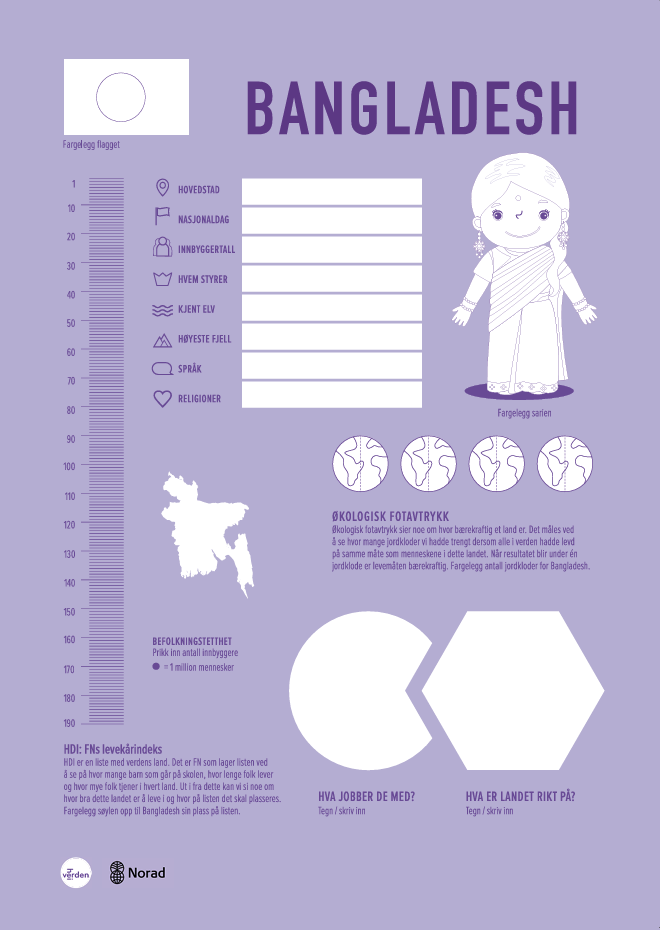 BANGLADESH

Fargelegg flagget

1
10
20
30
40
50
60
70
80
90
100
110
120
130
140
150
160
170
180
190

HOVEDSTAD
NASJONALDAG
INNBYGGERTALL
HVEM STYRER
KJENT ELV
HØYESTE FJELL
SPRÅK
RELIGIONER

Fargelegg sarien

ØKOLOGISK FOTAVTRYKK
Økologisk fotavtrykk sier noe om hvor bærekraftig et land er. Det måles ved å se hvor mange jordkloder vi hadde trengt dersom alle i verden hadde levd på samme måte som menneskene i dette landet. Når resultatet blir under én jordklode er levemåten bærekraftig. Fargelegg antall jordkloder for Bangladesh.

BEFOLKNINGSTETTHET
Prikk inn antall innbyggere
= 1 million mennesker

HDI: FNs levekårindeks
HDI er en liste med verdens land. Det er FN som lager listen ved å se på hvor mange barn som går på skolen, hvor lenge folk lever og hvor mye folk tjener i hvert land. Ut i fra dette kan vi si noe om hvor bra dette landet er å leve i og hvor på listen det skal plasseres. Fargelegg søylen opp til Bangladesh sin plass på listen.

HVA JOBBER DE MED?
Tegn / skriv inn

HVA ER LANDET RIKT PÅ?
Tegn / skriv inn

verden

Norad